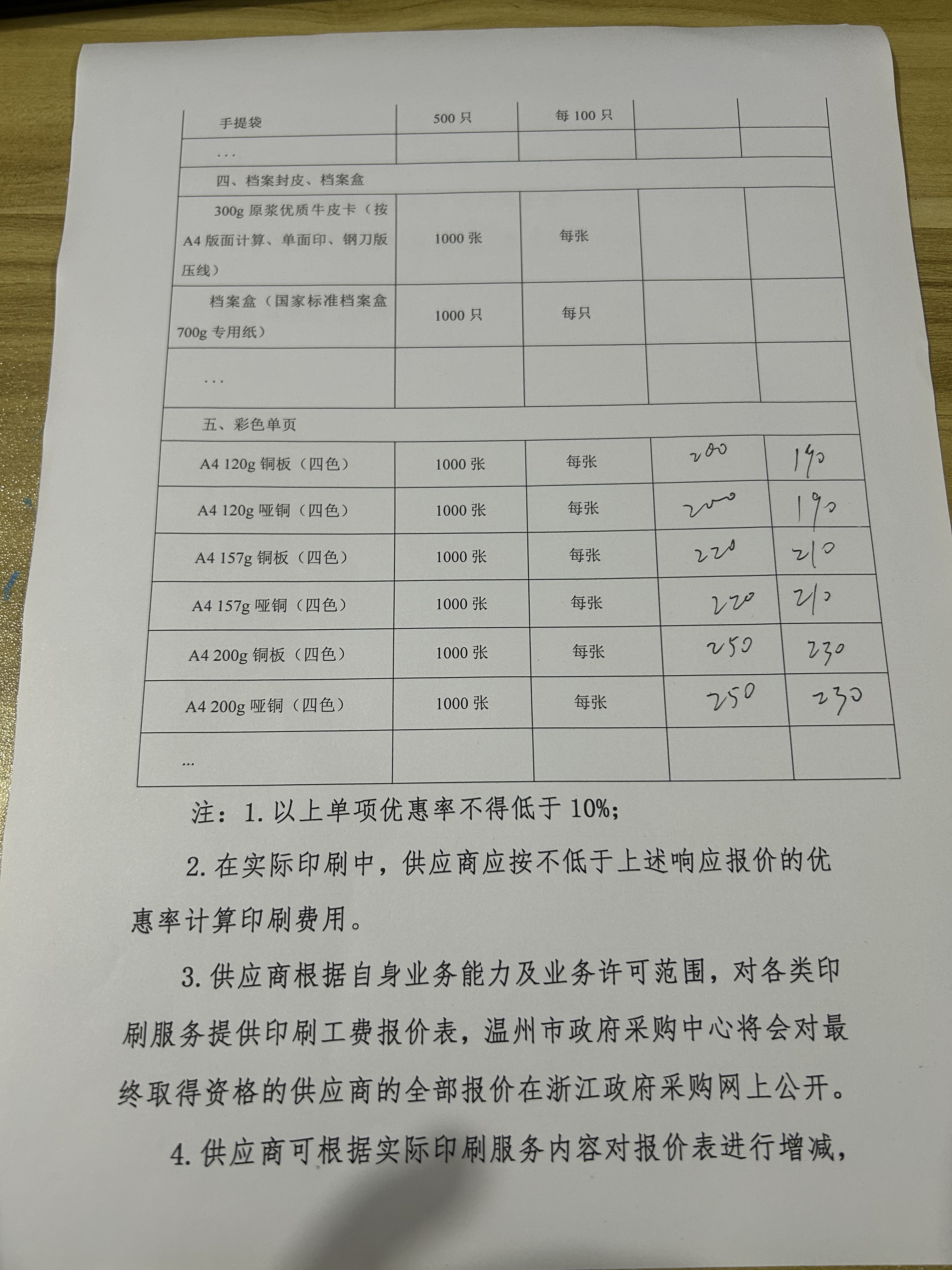 | 手提袋 | 500只 | 每100只 |  |  |
|---|---|---|---|---|
| ... |  |  |  |  |
| 四、档案封皮、档案盒 |  |  |  |  |
| 300g原浆优质牛皮卡（按A4版面计算、单面印、钢刀版压线） | 1000张 | 每张 |  |  |
| 档案盒（国家标准档案盒700g专用纸） | 1000只 | 每只 |  |  |
| ... |  |  |  |  |
| 五、彩色单页 |  |  |  |  |
| A4 120g铜板（四色） | 1000张 | 每张 | 200 | 190 |
| A4 120g哑铜（四色） | 1000张 | 每张 | 200 | 190 |
| A4 157g铜板（四色） | 1000张 | 每张 | 220 | 210 |
| A4 157g哑铜（四色） | 1000张 | 每张 | 220 | 210 |
| A4 200g铜板（四色） | 1000张 | 每张 | 250 | 230 |
| A4 200g哑铜（四色） | 1000张 | 每张 | 250 | 230 |
| ... |  |  |  |  |

注：1.以上单项优惠率不得低于10%;

2.在实际印刷中，供应商应按不低于上述响应报价的优惠率计算印刷费用。

3.供应商根据自身业务能力及业务许可范围，对各类印刷服务提供印刷工费报价表，温州市政府采购中心将会对最终取得资格的供应商的全部报价在浙江政府采购网上公开。

4.供应商可根据实际印刷服务内容对报价表进行增减，